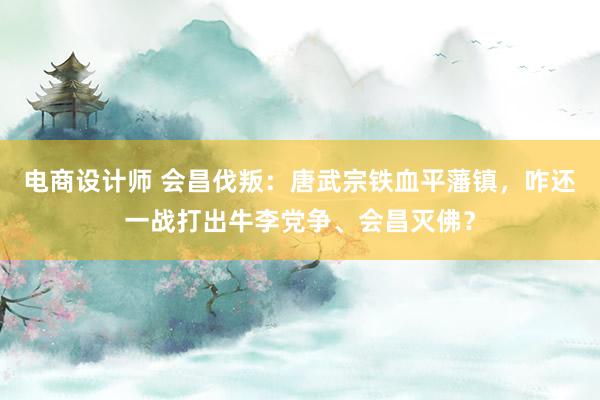 电商设计师 会昌伐叛：唐武宗铁血平藩镇，咋还一战打出牛李党争、会昌灭佛？